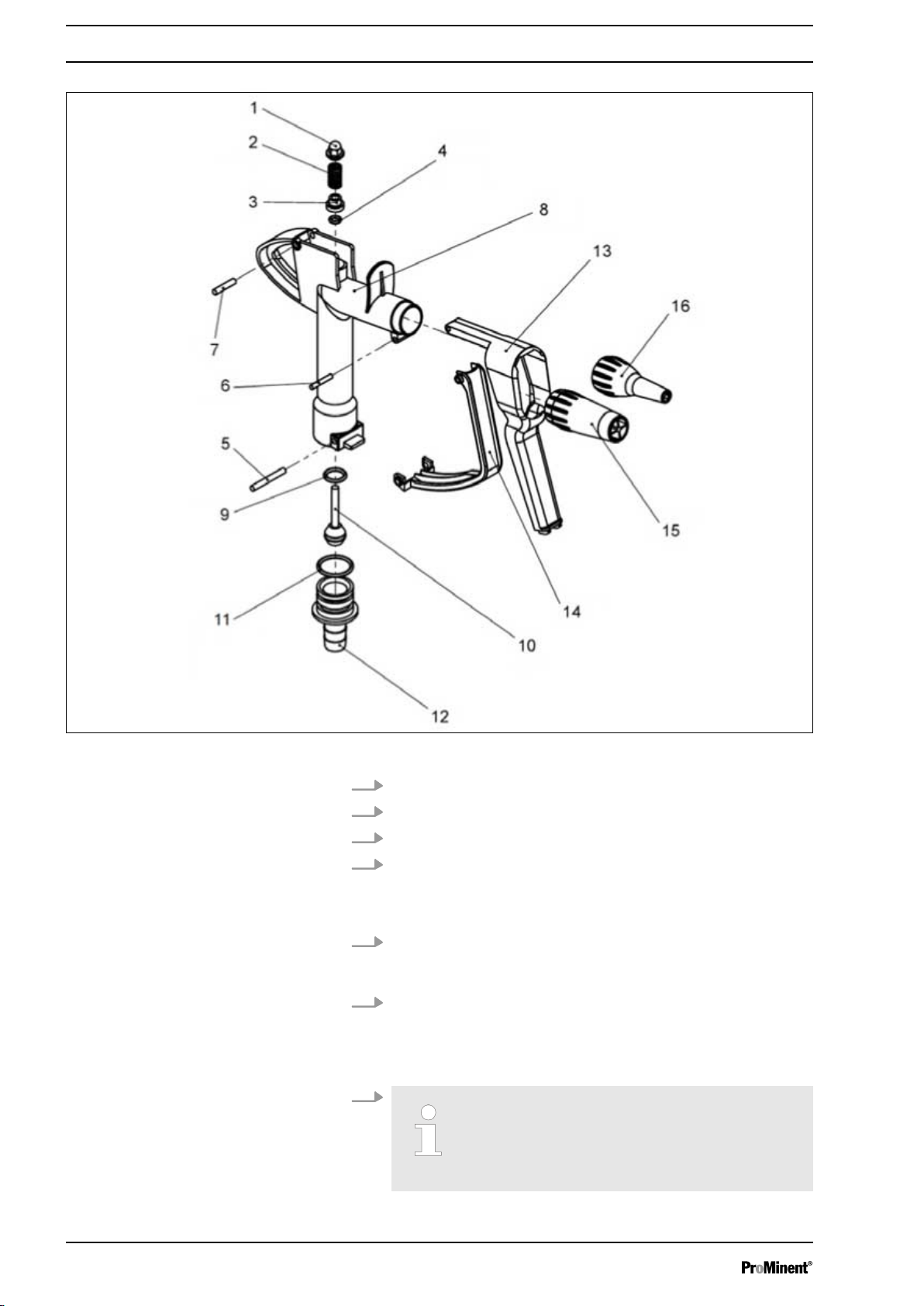 1
2
3
4
8
13
16
7
6
5
9
15
11
14
10
12

ProMinent®